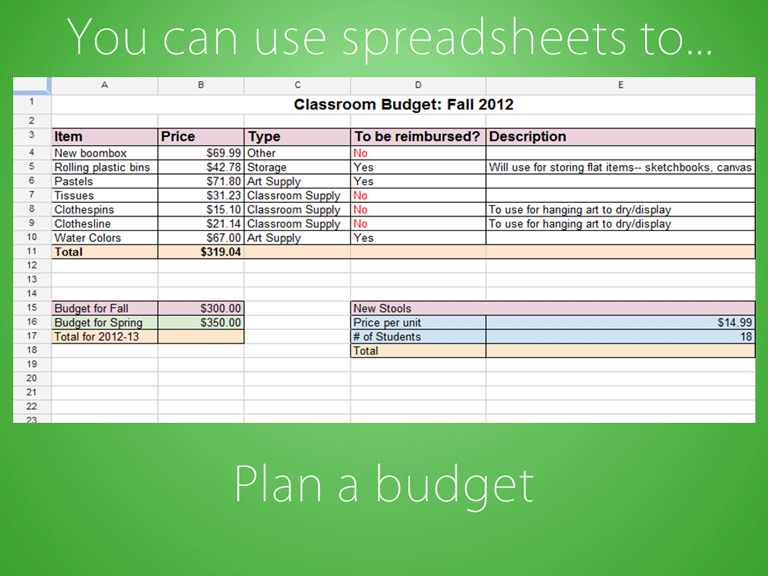 You can use spreadsheets to...

|  | A | B | C | D | E |
|---|---|---|---|---|---|
| 1 | Classroom Budget: Fall 2012 |  |  |  |  |
| 2 |  |  |  |  |  |
| 3 | Item | Price | Type | To be reimbursed? | Description |
| 4 | New boombox | $69.99 | Other | No |  |
| 5 | Rolling plastic bins | $42.78 | Storage | Yes | Will use for storing flat items-- sketchbooks, canvas |
| 6 | Pastels | $71.80 | Art Supply | Yes |  |
| 7 | Tissues | $31.23 | Classroom Supply | No |  |
| 8 | Clothespins | $15.10 | Classroom Supply | No | To use for hanging art to dry/display |
| 9 | Clothesline | $21.14 | Classroom Supply | No | To use for hanging art to dry/display |
| 10 | Water Colors | $67.00 | Art Supply | Yes |  |
| 11 | Total | $319.04 |  |  |  |
| 12 |  |  |  |  |  |
| 13 |  |  |  |  |  |
| 14 |  |  |  |  |  |
| 15 | Budget for Fall | $300.00 |  | New Stools |  |
| 16 | Budget for Spring | $350.00 |  | Price per unit | $14.99 |
| 17 | Total for 2012-13 |  |  | # of Students | 18 |
| 18 |  |  |  | Total |  |
| 19 |  |  |  |  |  |
| 20 |  |  |  |  |  |
| 21 |  |  |  |  |  |
| 22 |  |  |  |  |  |
| 23 |  |  |  |  |  |

Plan a budget